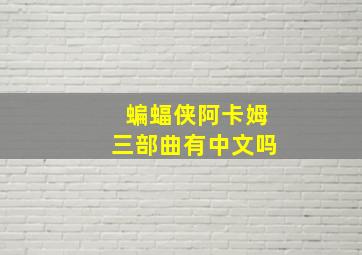 蝙蝠侠阿卡姆
三部曲有中文吗